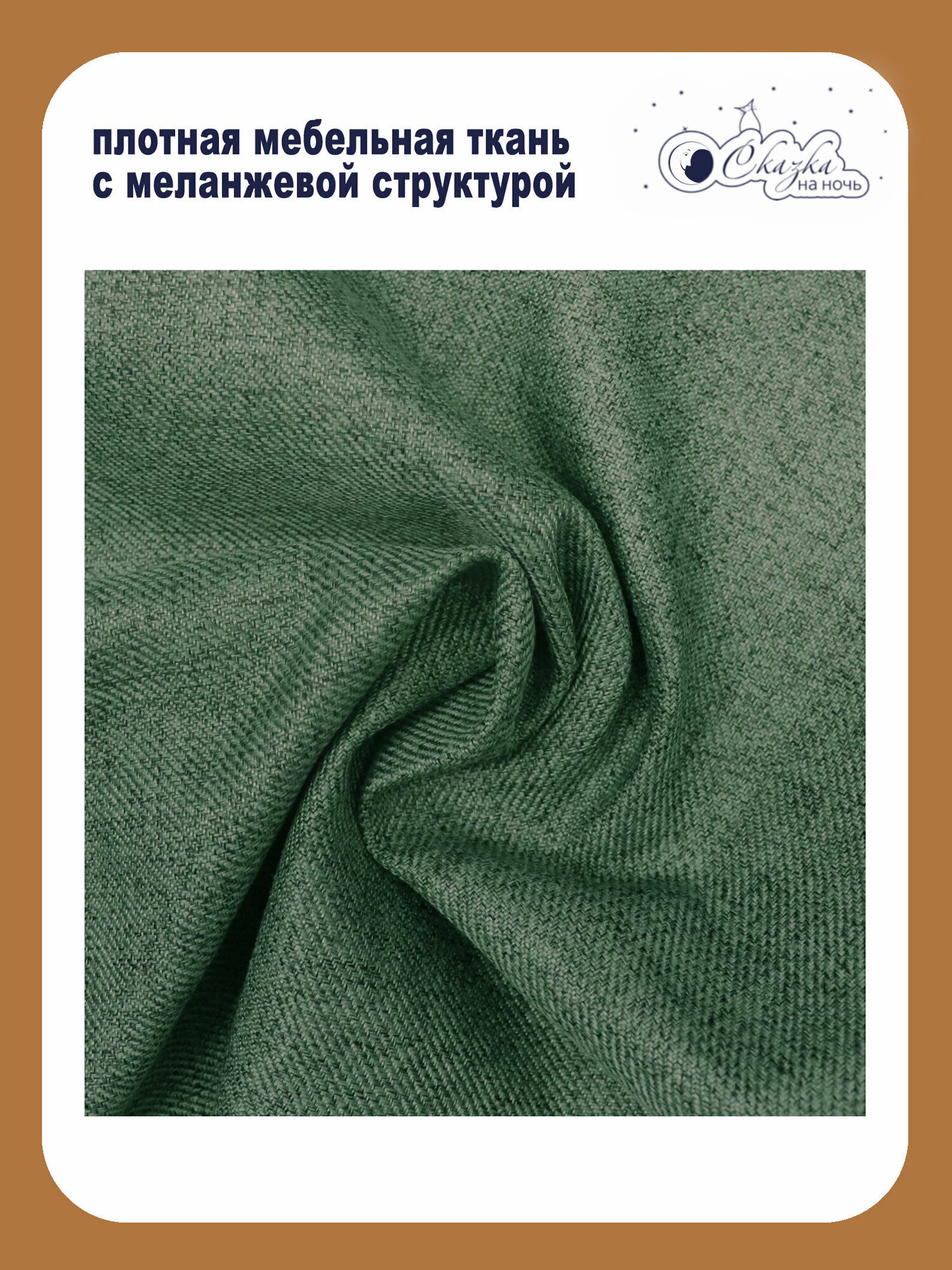 плотная мебельная ткань с меланжевой структурой

Сказка на ночь